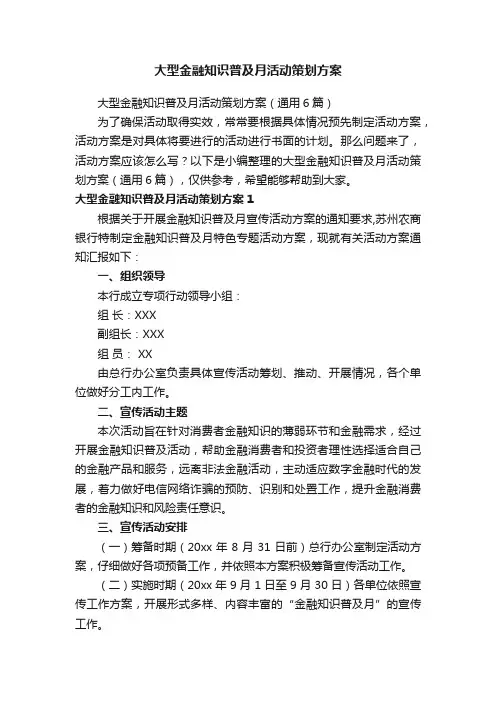 大型金融知识普及月活动策划方案

大型金融知识普及月活动策划方案（通用6篇）

为了确保活动取得实效，常常要根据具体情况预先制定活动方案，活动方案是对具体将要进行的活动进行书面的计划。那么问题来了，活动方案应该怎么写？以下是小编整理的大型金融知识普及月活动策划方案（通用6篇），仅供参考，希望能够帮助到大家。

大型金融知识普及月活动策划方案1

根据关于开展金融知识普及月宣传活动方案的通知要求,苏州农商银行特制定金融知识普及月特色专题活动方案，现就有关活动方案通知汇报如下：

一、组织领导

本行成立专项行动领导小组：

组 长：XXX

副组长：XXX

组 员： XX

由总行办公室负责具体宣传活动筹划、推动、开展情况，各个单位做好分工内工作。

二、宣传活动主题

本次活动旨在针对消费者金融知识的薄弱环节和金融需求，经过开展金融知识普及活动，帮助金融消费者和投资者理性选择适合自己的金融产品和服务，远离非法金融活动，主动适应数字金融时代的发展，着力做好电信网络诈骗的预防、识别和处置工作，提升金融消费者的金融知识和风险责任意识。

三、宣传活动安排

（一）筹备时期（20xx 年 8 月 31 日前）总行办公室制定活动方案，仔细做好各项预备工作，并依照本方案积极筹备宣传活动工作。

（二）实施时期（20xx 年 9 月 1 日至 9 月 30 日）各单位依照宣传工作方案，开展形式多样、内容丰富的“金融知识普及月”的宣传工作。